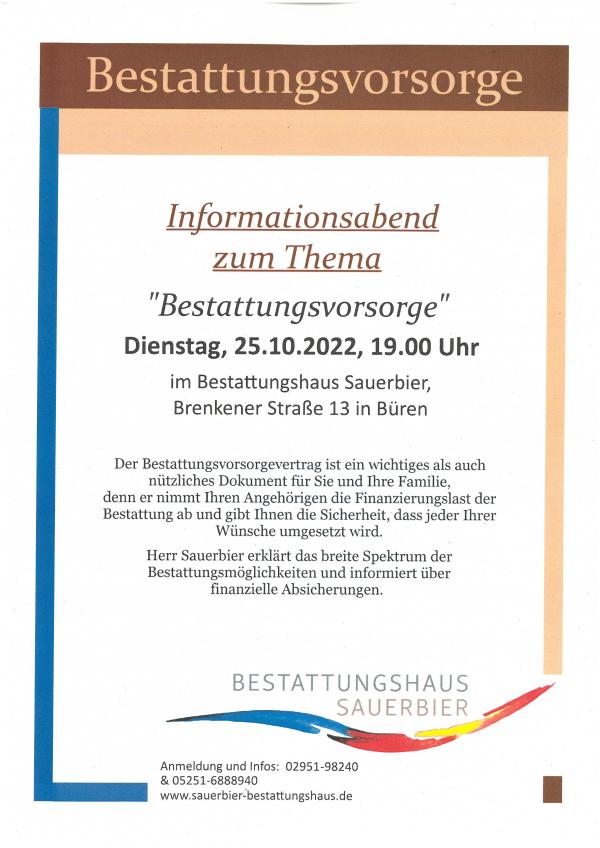 Bestattungsvorsorge

Informationsabend
zum Thema

"Bestattungsvorsorge"

Dienstag, 25.10.2022, 19.00 Uhr

im Bestattungshaus Sauerbier,
Brenkener Straße 13 in Büren

Der Bestattungsvorsorgevertrag ist ein wichtiges als auch nützliches Dokument für Sie und Ihre Familie, denn er nimmt Ihren Angehörigen die Finanzierungslast der Bestattung ab und gibt Ihnen die Sicherheit, dass jeder Ihrer Wünsche umgesetzt wird.

Herr Sauerbier erklärt das breite Spektrum der Bestattungsmöglichkeiten und informiert über finanzielle Absicherungen.

BESTATTUNGSHAUS
SAUERBIER

Anmeldung und Infos: 02951-98240
& 05251-6888940
www.sauerbier-bestattungshaus.de